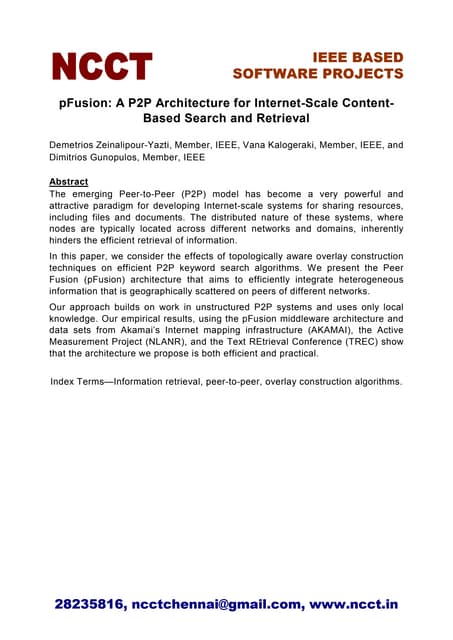 NCCT

IEEE BASED SOFTWARE PROJECTS

pFusion: A P2P Architecture for Internet-Scale Content-Based Search and Retrieval

Demetrios Zeinalipour-Yazti, Member, IEEE, Vana Kalogeraki, Member, IEEE, and Dimitrios Gunopulos, Member, IEEE

Abstract
The emerging Peer-to-Peer (P2P) model has become a very powerful and attractive paradigm for developing Internet-scale systems for sharing resources, including files and documents. The distributed nature of these systems, where nodes are typically located across different networks and domains, inherently hinders the efficient retrieval of information.

In this paper, we consider the effects of topologically aware overlay construction techniques on efficient P2P keyword search algorithms. We present the Peer Fusion (pFusion) architecture that aims to efficiently integrate heterogeneous information that is geographically scattered on peers of different networks.

Our approach builds on work in unstructured P2P systems and uses only local knowledge. Our empirical results, using the pFusion middleware architecture and data sets from Akamai's Internet mapping infrastructure (AKAMAI), the Active Measurement Project (NLANR), and the Text REtrieval Conference (TREC) show that the architecture we propose is both efficient and practical.

Index Terms—Information retrieval, peer-to-peer, overlay construction algorithms.

28235816, ncctchennai@gmail.com, www.ncct.in